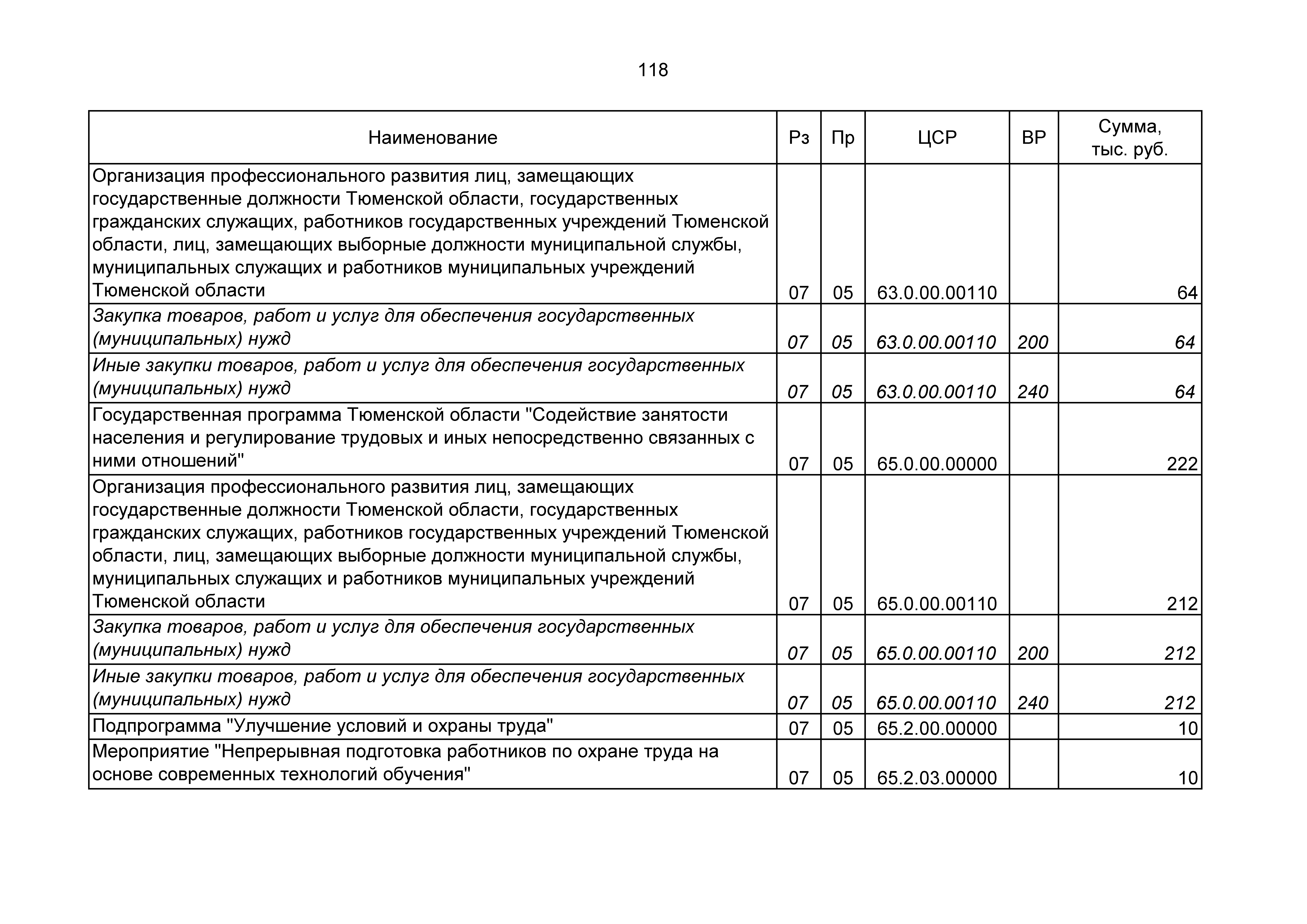 118

| Наименование | Рз | Пр | ЦСР | ВР | Сумма, тыс. руб. |
|---|---|---|---|---|---|
| Организация профессионального развития лиц, замещающих государственные должности Тюменской области, государственных гражданских служащих, работников государственных учреждений Тюменской области, лиц, замещающих выборные должности муниципальной службы, муниципальных служащих и работников муниципальных учреждений Тюменской области | 07 | 05 | 63.0.00.00110 | | 64 |
| Закупка товаров, работ и услуг для обеспечения государственных (муниципальных) нужд | 07 | 05 | 63.0.00.00110 | 200 | 64 |
| Иные закупки товаров, работ и услуг для обеспечения государственных (муниципальных) нужд | 07 | 05 | 63.0.00.00110 | 240 | 64 |
| Государственная программа Тюменской области "Содействие занятости населения и регулирование трудовых и иных непосредственно связанных с ними отношений" | 07 | 05 | 65.0.00.00000 | | 222 |
| Организация профессионального развития лиц, замещающих государственные должности Тюменской области, государственных гражданских служащих, работников государственных учреждений Тюменской области, лиц, замещающих выборные должности муниципальной службы, муниципальных служащих и работников муниципальных учреждений Тюменской области | 07 | 05 | 65.0.00.00110 | | 212 |
| Закупка товаров, работ и услуг для обеспечения государственных (муниципальных) нужд | 07 | 05 | 65.0.00.00110 | 200 | 212 |
| Иные закупки товаров, работ и услуг для обеспечения государственных (муниципальных) нужд | 07 | 05 | 65.0.00.00110 | 240 | 212 |
| Подпрограмма "Улучшение условий и охраны труда" | 07 | 05 | 65.2.00.00000 | | 10 |
| Мероприятие "Непрерывная подготовка работников по охране труда на основе современных технологий обучения" | 07 | 05 | 65.2.03.00000 | | 10 |